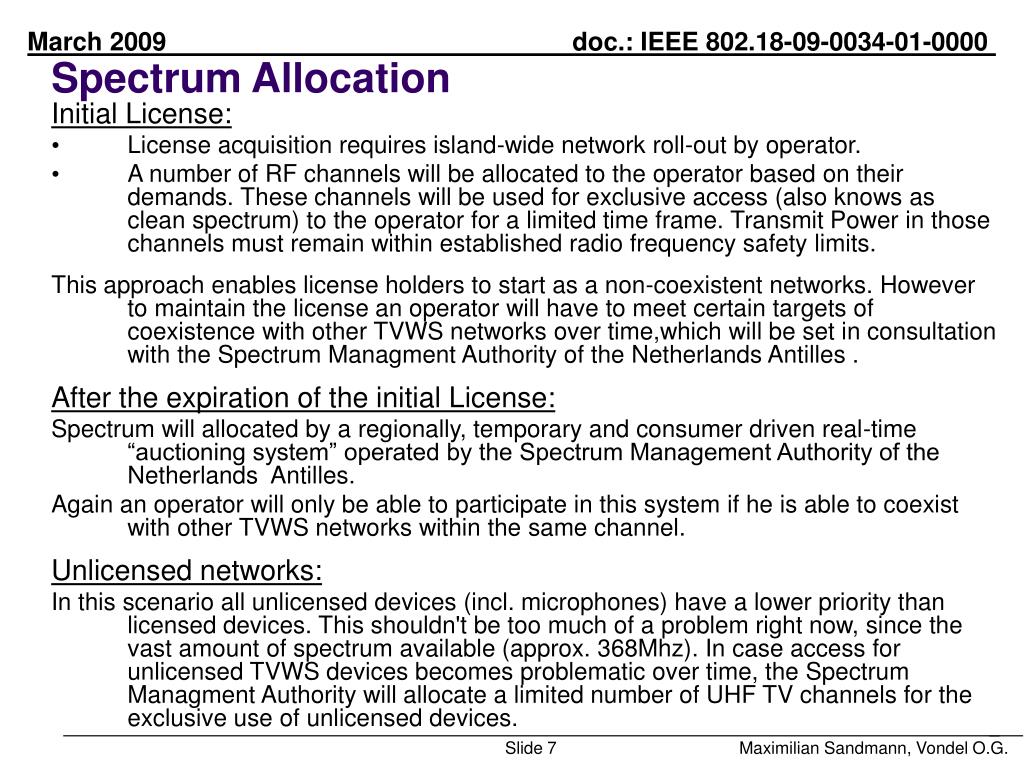 March 2009

doc.: IEEE 802.18-09-0034-01-0000

Spectrum Allocation

Initial License:

• License acquisition requires island-wide network roll-out by operator.

• A number of RF channels will be allocated to the operator based on their demands. These channels will be used for exclusive access (also knows as clean spectrum) to the operator for a limited time frame. Transmit Power in those channels must remain within established radio frequency safety limits.

This approach enables license holders to start as a non-coexistent networks. However to maintain the license an operator will have to meet certain targets of coexistence with other TVWS networks over time,which will be set in consultation with the Spectrum Managment Authority of the Netherlands Antilles .

After the expiration of the initial License:

Spectrum will allocated by a regionally, temporary and consumer driven real-time “auctioning system” operated by the Spectrum Management Authority of the Netherlands Antilles.

Again an operator will only be able to participate in this system if he is able to coexist with other TVWS networks within the same channel.

Unlicensed networks:

In this scenario all unlicensed devices (incl. microphones) have a lower priority than licensed devices. This shouldn't be too much of a problem right now, since the vast amount of spectrum available (approx. 368Mhz). In case access for unlicensed TVWS devices becomes problematic over time, the Spectrum Managment Authority will allocate a limited number of UHF TV channels for the exclusive use of unlicensed devices.

Slide 7

Maximilian Sandmann, Vondel O.G.